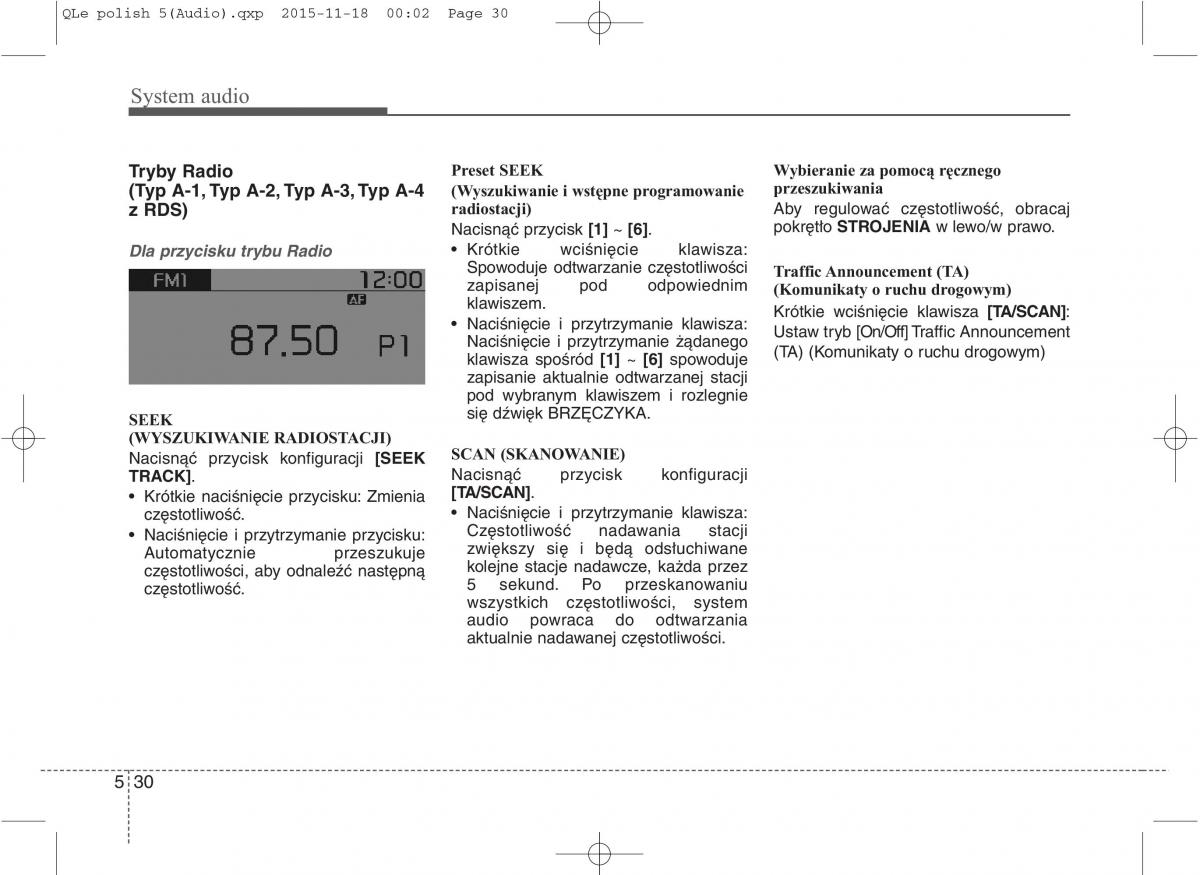 QLe polish 5(Audio).qxp 2015-11-18 00:02 Page 30

System audio

Tryby Radio (Typ A-1, Typ A-2, Typ A-3, Typ A-4 z RDS)

Dla przycisku trybu Radio

FM1 12:00
AF
87.50 P1

SEEK (WYSZUKIWANIE RADIOSTACJI)
Nacisnąć przycisk konfiguracji [SEEK TRACK].
• Krótkie naciśnięcie przycisku: Zmienia częstotliwość.
• Naciśnięcie i przytrzymanie przycisku: Automatycznie przeszukuje częstotliwości, aby odnaleźć następną częstotliwość.

Preset SEEK
(Wyszukiwanie i wstępne programowanie radiostacji)
Nacisnąć przycisk [1] ~ [6].
• Krótkie wciśnięcie klawisza: Spowoduje odtwarzanie częstotliwości zapisanej pod odpowiednim klawiszem.
• Naciśnięcie i przytrzymanie klawisza: Naciśnięcie i przytrzymanie żądanego klawisza spośród [1] ~ [6] spowoduje zapisanie aktualnie odtwarzanej stacji pod wybranym klawiszem i rozlegnie się dźwięk BRZĘCZYKA.

SCAN (SKANOWANIE)
Nacisnąć przycisk konfiguracji [TA/SCAN].
• Naciśnięcie i przytrzymanie klawisza: Częstotliwość nadawania stacji zwiększy się i będą odsłuchiwane kolejne stacje nadawcze, każda przez 5 sekund. Po przeskanowaniu wszystkich częstotliwości, system audio powraca do odtwarzania aktualnie nadawanej częstotliwości.

Wybieranie za pomocą ręcznego przeszukiwania
Aby regulować częstotliwość, obracaj pokrętło STROJENIA w lewo/w prawo.

Traffic Announcement (TA)
(Komunikaty o ruchu drogowym)
Krótkie wciśnięcie klawisza [TA/SCAN]: Ustaw tryb [On/Off] Traffic Announcement (TA) (Komunikaty o ruchu drogowym)

5 30